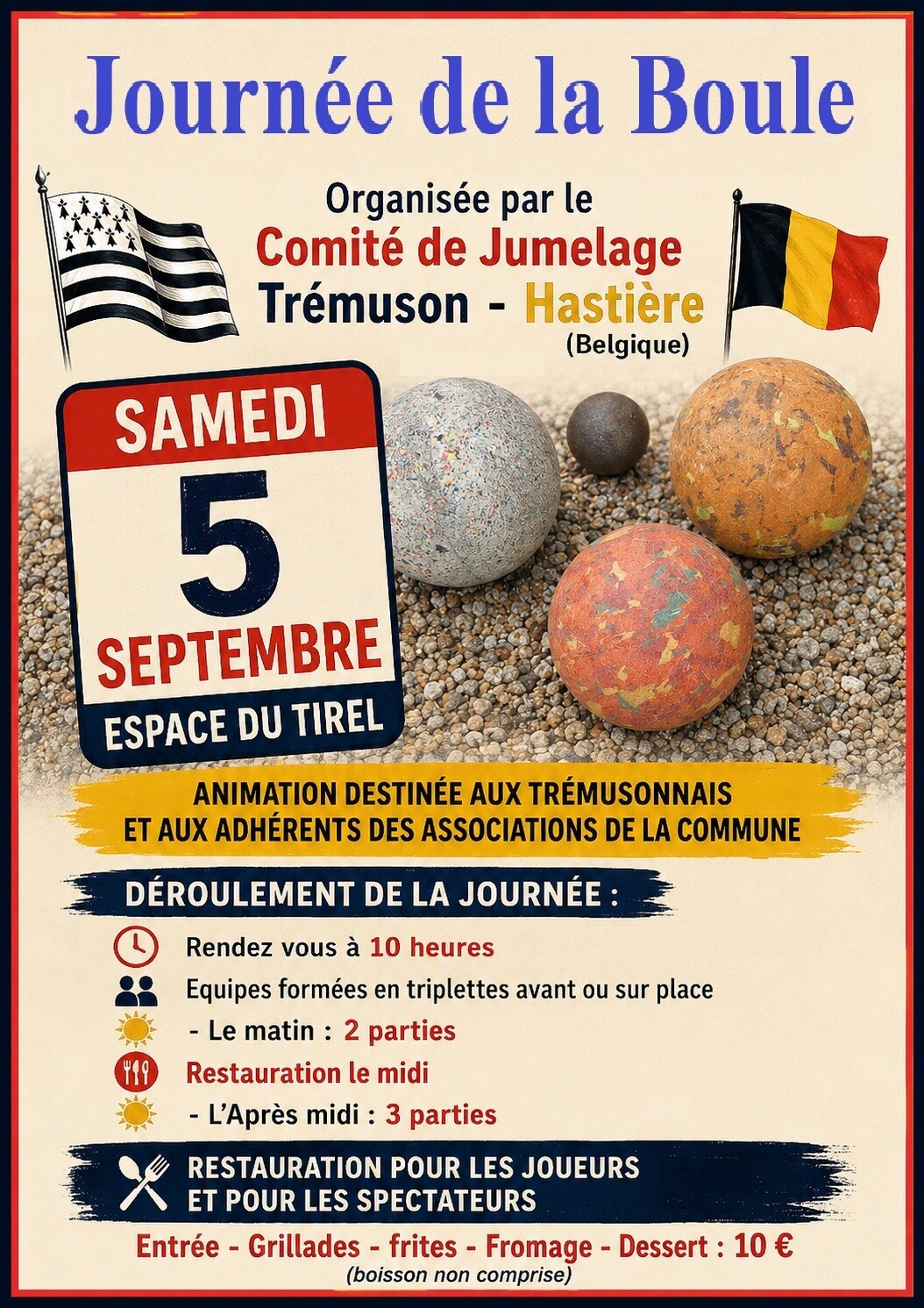 Journée de la Boule

Organisée par le
Comité de Jumelage
Trémuson - Hastière
(Belgique)

SAMEDI
5
SEPTEMBRE
ESPACE DU TIREL

ANIMATION DESTINÉE AUX TRÉMUSONNAIS
ET AUX ADHÉRENTS DES ASSOCIATIONS DE LA COMMUNE

DÉROULEMENT DE LA JOURNÉE :

Rendez vous à 10 heures
Equipes formées en triplettes avant ou sur place
- Le matin : 2 parties
Restauration le midi
- L'Après midi : 3 parties

RESTAURATION POUR LES JOUEURS
ET POUR LES SPECTATEURS

Entrée - Grillades - frites - Fromage - Dessert : 10 €
(boisson non comprise)